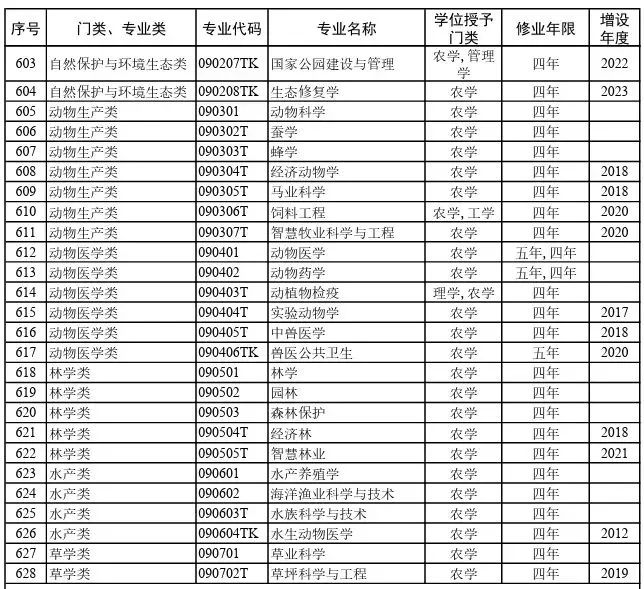 | 序号 | 门类、专业类 | 专业代码 | 专业名称 | 学位授予门类 | 修业年限 | 增设年度 |
|---|---|---|---|---|---|---|
| 603 | 自然保护与环境生态类 | 090207TK | 国家公园建设与管理 | 农学, 管理学 | 四年 | 2022 |
| 604 | 自然保护与环境生态类 | 090208TK | 生态修复学 | 农学 | 四年 | 2023 |
| 605 | 动物生产类 | 090301 | 动物科学 | 农学 | 四年 | |
| 606 | 动物生产类 | 090302T | 蚕学 | 农学 | 四年 | |
| 607 | 动物生产类 | 090303T | 蜂学 | 农学 | 四年 | |
| 608 | 动物生产类 | 090304T | 经济动物学 | 农学 | 四年 | 2018 |
| 609 | 动物生产类 | 090305T | 马业科学 | 农学 | 四年 | 2018 |
| 610 | 动物生产类 | 090306T | 饲料工程 | 农学, 工学 | 四年 | 2020 |
| 611 | 动物生产类 | 090307T | 智慧牧业科学与工程 | 农学 | 四年 | 2020 |
| 612 | 动物医学类 | 090401 | 动物医学 | 农学 | 五年, 四年 | |
| 613 | 动物医学类 | 090402 | 动物药学 | 农学 | 五年, 四年 | |
| 614 | 动物医学类 | 090403T | 动植物检疫 | 理学, 农学 | 四年 | |
| 615 | 动物医学类 | 090404T | 实验动物学 | 农学 | 四年 | 2017 |
| 616 | 动物医学类 | 090405T | 中兽医学 | 农学 | 四年 | 2018 |
| 617 | 动物医学类 | 090406TK | 兽医公共卫生 | 农学 | 五年 | 2020 |
| 618 | 林学类 | 090501 | 林学 | 农学 | 四年 | |
| 619 | 林学类 | 090502 | 园林 | 农学 | 四年 | |
| 620 | 林学类 | 090503 | 森林保护 | 农学 | 四年 | |
| 621 | 林学类 | 090504T | 经济林 | 农学 | 四年 | 2018 |
| 622 | 林学类 | 090505T | 智慧林业 | 农学 | 四年 | 2021 |
| 623 | 水产类 | 090601 | 水产养殖学 | 农学 | 四年 | |
| 624 | 水产类 | 090602 | 海洋渔业科学与技术 | 农学 | 四年 | |
| 625 | 水产类 | 090603T | 水族科学与技术 | 农学 | 四年 | |
| 626 | 水产类 | 090604TK | 水生动物医学 | 农学 | 四年 | 2012 |
| 627 | 草学类 | 090701 | 草业科学 | 农学 | 四年 | |
| 628 | 草学类 | 090702T | 草坪科学与工程 | 农学 | 四年 | 2019 |